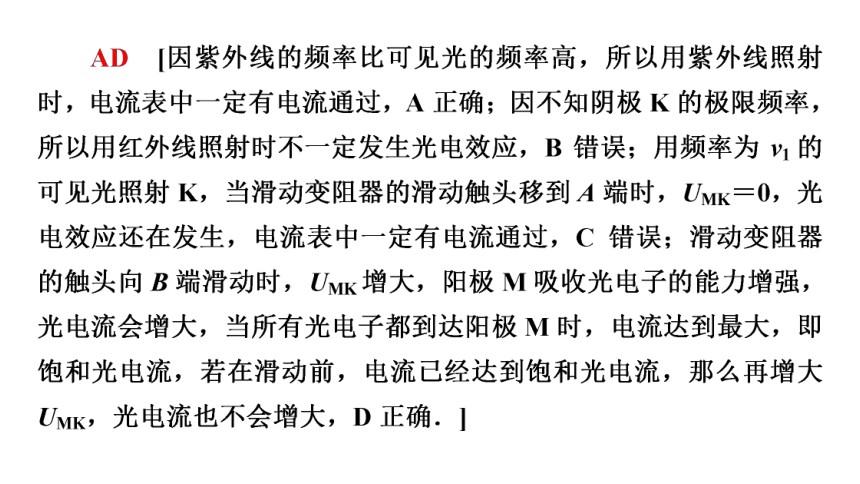 AD [因紫外线的频率比可见光的频率高，所以用紫外线照射时，电流表中一定有电流通过，A 正确；因不知阴极 K 的极限频率，所以用红外线照射时不一定发生光电效应，B 错误；用频率为 $\nu_1$ 的可见光照射 K，当滑动变阻器的滑动触头移到 $A$ 端时，$U_{MK}=0$，光电效应还在发生，电流表中一定有电流通过，C 错误；滑动变阻器的触头向 $B$ 端滑动时，$U_{MK}$ 增大，阳极 M 吸收光电子的能力增强，光电流会增大，当所有光电子都到达阳极 M 时，电流达到最大，即饱和光电流，若在滑动前，电流已经达到饱和光电流，那么再增大 $U_{MK}$，光电流也不会增大，D 正确．]